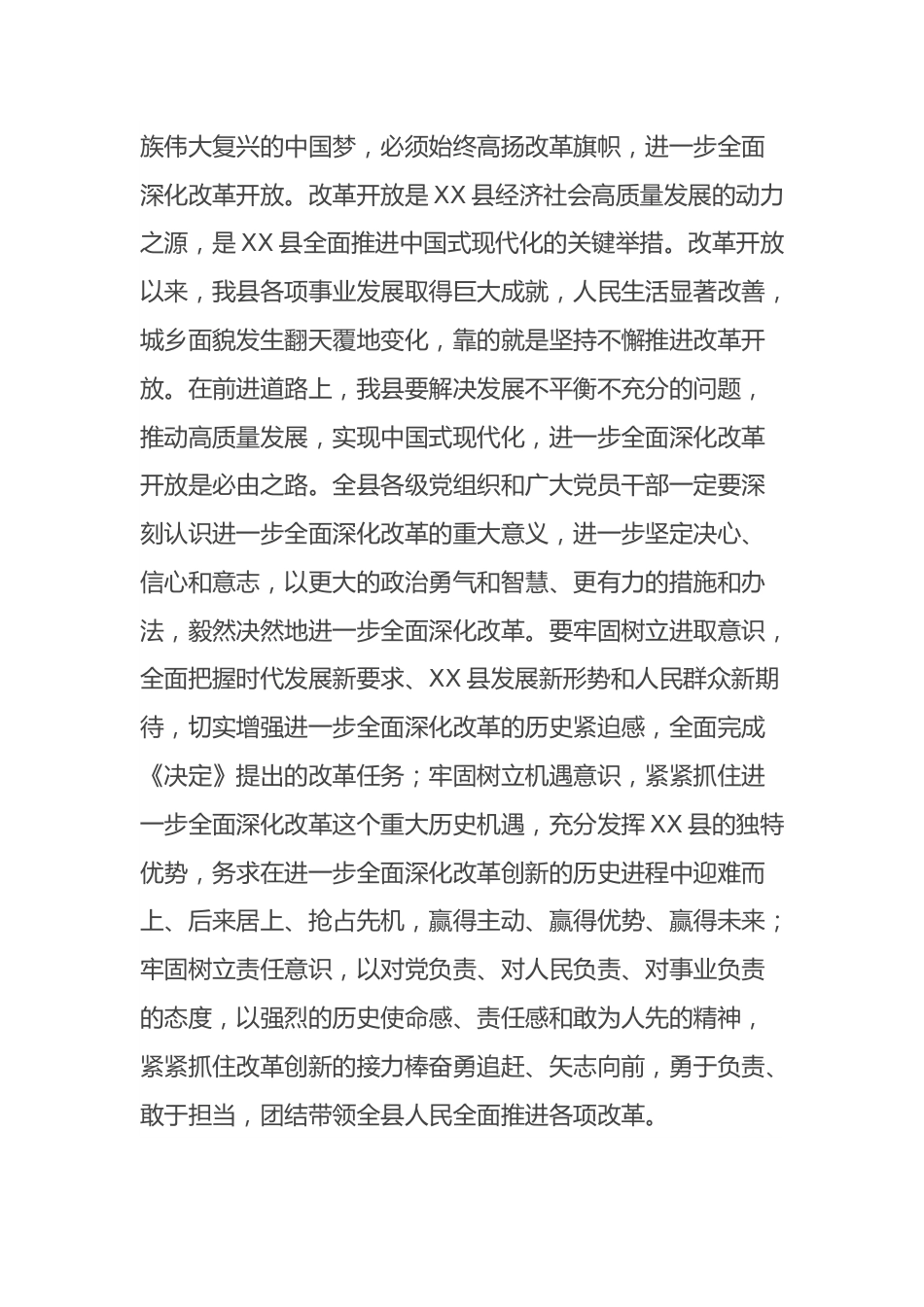 族伟大复兴的中国梦，必须始终高扬改革旗帜，进一步全面深化改革开放。改革开放是XX县经济社会高质量发展的动力之源，是XX县全面推进中国式现代化的关键举措。改革开放以来，我县各项事业发展取得巨大成就，人民生活显著改善，城乡面貌发生翻天覆地变化，靠的就是坚持不懈推进改革开放。在前进道路上，我县要解决发展不平衡不充分的问题，推动高质量发展，实现中国式现代化，进一步全面深化改革开放是必由之路。全县各级党组织和广大党员干部一定要深刻认识进一步全面深化改革的重大意义，进一步坚定决心、信心和意志，以更大的政治勇气和智慧、更有力的措施和办法，毅然决然地进一步全面深化改革。要牢固树立进取意识，全面把握时代发展新要求、XX县发展新形势和人民群众新期待，切实增强进一步全面深化改革的历史紧迫感，全面完成《决定》提出的改革任务；牢固树立机遇意识，紧紧抓住进一步全面深化改革这个重大历史机遇，充分发挥XX县的独特优势，务求在进一步全面深化改革创新的历史进程中迎难而上、后来居上、抢占先机，赢得主动、赢得优势、赢得未来；牢固树立责任意识，以对党负责、对人民负责、对事业负责的态度，以强烈的历史使命感、责任感和敢为人先的精神，紧紧抓住改革创新的接力棒奋勇追赶、矢志向前，勇于负责、敢于担当，团结带领全县人民全面推进各项改革。